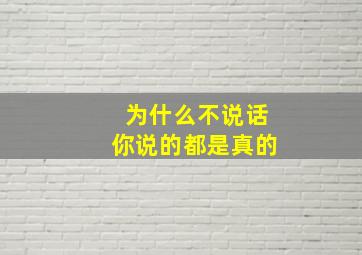 为什么不说话
你说的都是真的